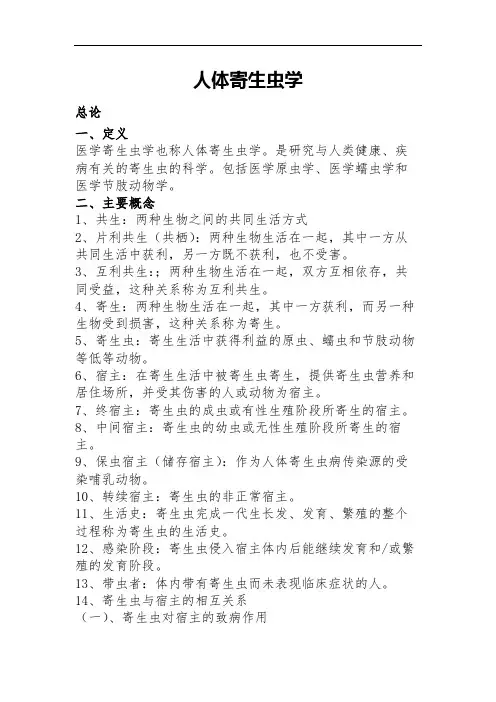 人体寄生虫学

总论

一、定义

医学寄生虫学也称人体寄生虫学。是研究与人类健康、疾病有关的寄生虫的科学。包括医学原虫学、医学蠕虫学和医学节肢动物学。

二、主要概念

1、共生：两种生物之间的共同生活方式

2、片利共生（共栖）：两种生物生活在一起，其中一方从共同生活中获利，另一方既不获利，也不受害。

3、互利共生:：两种生物生活在一起，双方互相依存，共同受益，这种关系称为互利共生。

4、寄生：两种生物生活在一起，其中一方获利，而另一种生物受到损害，这种关系称为寄生。

5、寄生虫：寄生生活中获得利益的原虫、蠕虫和节肢动物等低等动物。

6、宿主：在寄生生活中被寄生虫寄生，提供寄生虫营养和居住场所，并受其伤害的人或动物为宿主。

7、终宿主：寄生虫的成虫或有性生殖阶段所寄生的宿主。

8、中间宿主：寄生虫的幼虫或无性生殖阶段所寄生的宿主。

9、保虫宿主（储存宿主）：作为人体寄生虫病传染源的受染哺乳动物。

10、转续宿主：寄生虫的非正常宿主。

11、生活史：寄生虫完成一代生长发、发育、繁殖的整个过程称为寄生虫的生活史。

12、感染阶段：寄生虫侵入宿主体内后能继续发育和/或繁殖的发育阶段。

13、带虫者：体内带有寄生虫而未表现临床症状的人。

14、寄生虫与宿主的相互关系

（一）、寄生虫对宿主的致病作用